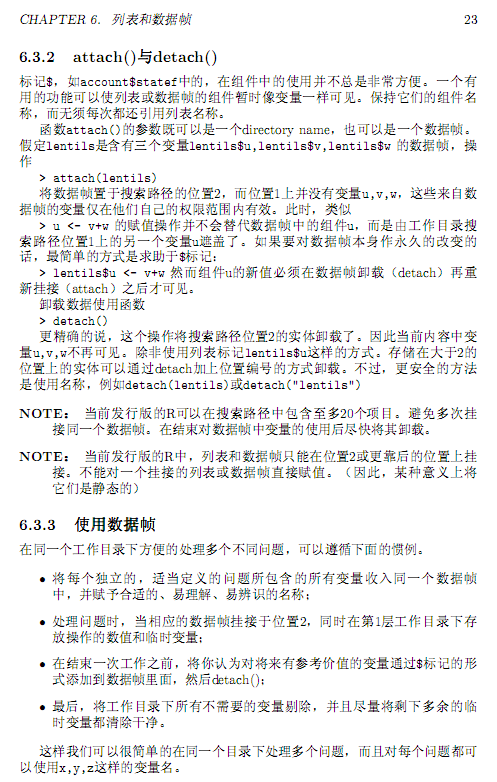 CHAPTER 6. 列表和数据帧 23

6.3.2 attach()与detach()

标记$，如account$statef中的，在组件中的使用并不总是非常方便。一个有用的功能可以使列表或数据帧的组件暂时像变量一样可见。保持它们的组件名称，而无须每次都还引用列表名称。

函数attach()的参数既可以是一个directory name，也可以是一个数据帧。假定lentils是含有三个变量lentils$u,lentils$v,lentils$w 的数据帧，操作

> attach(lentils)

将数据帧置于搜索路径的位置2，而位置1上并没有变量u,v,w，这些来自数据帧的变量仅在他们自己的权限范围内有效。此时，类似

> u <- v+w 的赋值操作并不会替代数据帧中的组件u，而是由工作目录搜索路径位置1上的另一个变量u遮盖了。如果要对数据帧本身作永久的改变的话，最简单的方式是求助于$标记：

> lentils$u <- v+w 然而组件u的新值必须在数据帧卸载（detach）再重新挂接（attach）之后才可见。

卸载数据使用函数

> detach()

更精确的说，这个操作将搜索路径位置2的实体卸载了。因此当前内容中变量u,v,w不再可见。除非使用列表标记lentils$u这样的方式。存储在大于2的位置上的实体可以通过detach加上位置编号的方式卸载。不过，更安全的方法是使用名称，例如detach(lentils)或detach("lentils")

NOTE： 当前发行版的R可以在搜索路径中包含至多20个项目。避免多次挂接同一个数据帧。在结束对数据帧中变量的使用后尽快将其卸载。

NOTE： 当前发行版的R中，列表和数据帧只能在位置2或更靠后的位置上挂接。不能对一个挂接的列表或数据帧直接赋值。（因此，某种意义上将它们是静态的）

6.3.3 使用数据帧

在同一个工作目录下方便的处理多个不同问题，可以遵循下面的惯例。

• 将每个独立的，适当定义的问题所包含的所有变量收入同一个数据帧中，并赋予合适的、易理解、易辨识的名称；

• 处理问题时，当相应的数据帧挂接于位置2，同时在第1层工作目录下存放操作的数值和临时变量；

• 在结束一次工作之前，将你认为对将来有参考价值的变量通过$标记的形式添加到数据帧里面，然后detach()；

• 最后，将工作目录下所有不需要的变量剔除，并且尽量将剩下多余的临时变量都清除干净。

这样我们可以很简单的在同一个目录下处理多个问题，而且对每个问题都可以使用x,y,z这样的变量名。